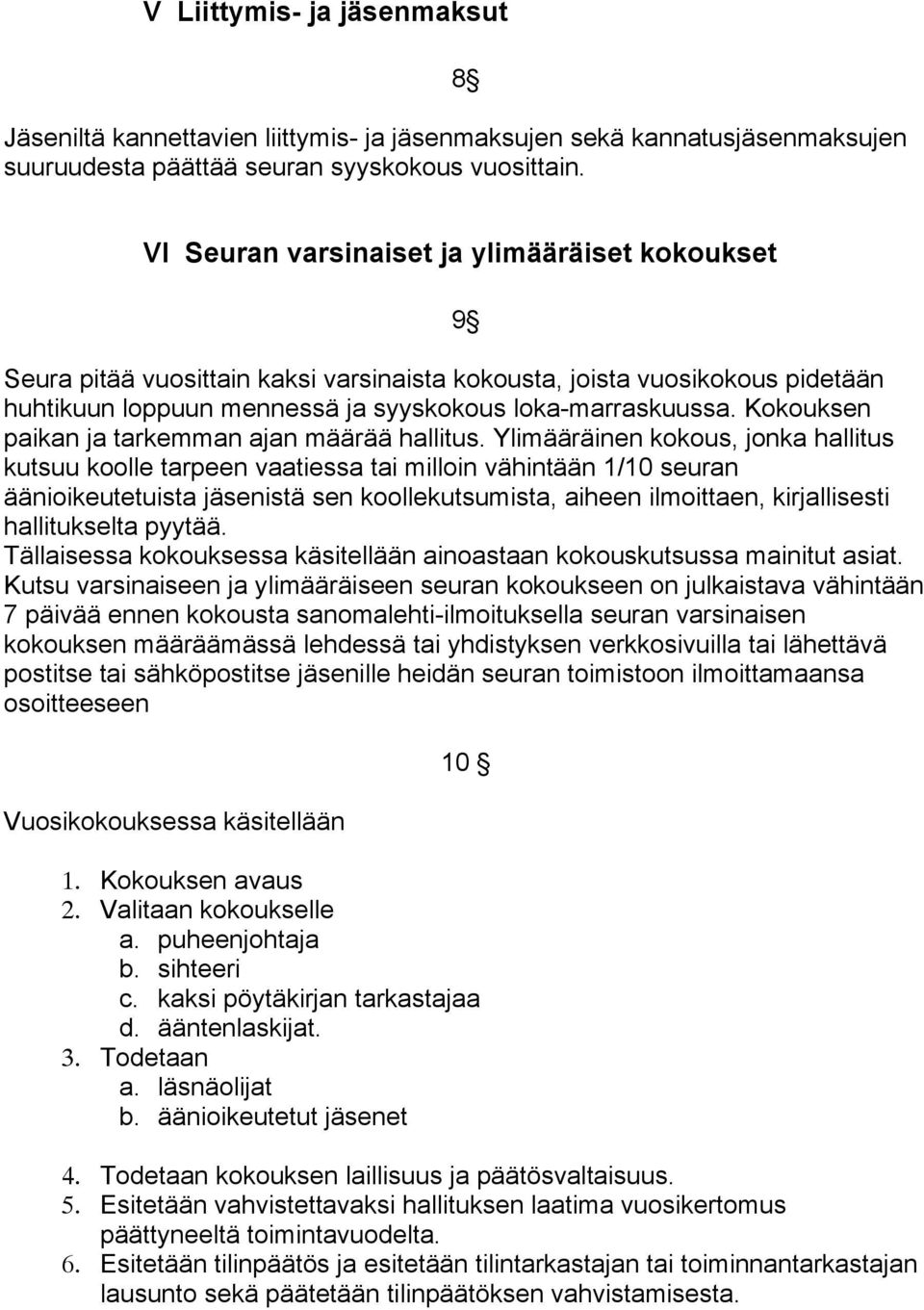 V Liittymis- ja jäsenmaksut

8§

Jäseniltä kannettavien liittymis- ja jäsenmaksujen sekä kannatusjäsenmaksujen suuruudesta päättää seuran syyskokous vuosittain.

VI Seuran varsinaiset ja ylimääräiset kokoukset

9§

Seura pitää vuosittain kaksi varsinaista kokousta, joista vuosikokous pidetään huhtikuun loppuun mennessä ja syyskokous loka-marraskuussa. Kokouksen paikan ja tarkemman ajan määrää hallitus. Ylimääräinen kokous, jonka hallitus kutsuu koolle tarpeen vaatiessa tai milloin vähintään 1/10 seuran äänioikeutetuista jäsenistä sen koollekutsumista, aiheen ilmoittaen, kirjallisesti hallitukselta pyytää.
Tällaisessa kokouksessa käsitellään ainoastaan kokouskutsussa mainitut asiat.
Kutsu varsinaiseen ja ylimääräiseen seuran kokoukseen on julkaistava vähintään 7 päivää ennen kokousta sanomalehti-ilmoituksella seuran varsinaisen kokouksen määräämässä lehdessä tai yhdistyksen verkkosivuilla tai lähettävä postitse tai sähköpostitse jäsenille heidän seuran toimistoon ilmoittamaansa osoitteeseen

10 §

Vuosikokouksessa käsitellään

1. Kokouksen avaus
2. Valitaan kokoukselle
a. puheenjohtaja
b. sihteeri
c. kaksi pöytäkirjan tarkastajaa
d. ääntenlaskijat.
3. Todetaan
a. läsnäolijat
b. äänioikeutetut jäsenet

4. Todetaan kokouksen laillisuus ja päätösvaltaisuus.
5. Esitetään vahvistettavaksi hallituksen laatima vuosikertomus päättyneeltä toimintavuodelta.
6. Esitetään tilinpäätös ja esitetään tilintarkastajan tai toiminnantarkastajan lausunto sekä päätetään tilinpäätöksen vahvistamisesta.